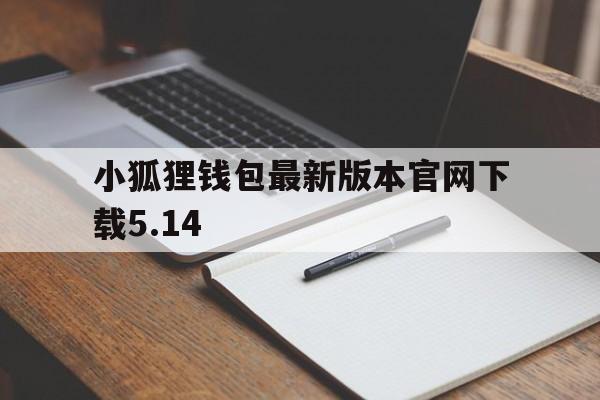 小狐狸钱包最新版本官网下载5.14